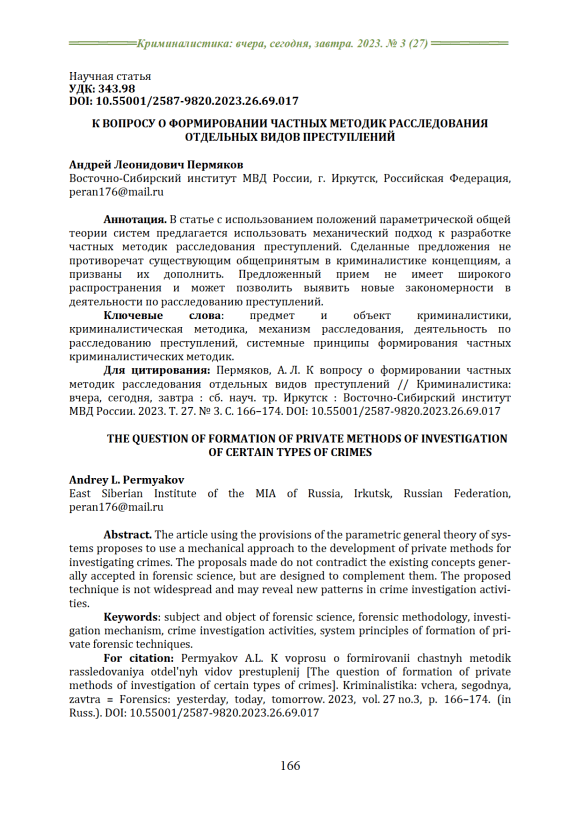 Криминалистика: вчера, сегодня, завтра. 2023. № 3 (27)

Научная статья
УДК: 343.98
DOI: 10.55001/2587-9820.2023.26.69.017

К ВОПРОСУ О ФОРМИРОВАНИИ ЧАСТНЫХ МЕТОДИК РАССЛЕДОВАНИЯ ОТДЕЛЬНЫХ ВИДОВ ПРЕСТУПЛЕНИЙ

Андрей Леонидович Пермяков
Восточно-Сибирский институт МВД России, г. Иркутск, Российская Федерация, peran176@mail.ru

Аннотация. В статье с использованием положений параметрической общей теории систем предлагается использовать механический подход к разработке частных методик расследования преступлений. Сделанные предложения не противоречат существующим общепринятым в криминалистике концепциям, а призваны их дополнить. Предложенный прием не имеет широкого распространения и может позволить выявить новые закономерности в деятельности по расследованию преступлений.

Ключевые слова: предмет и объект криминалистики, криминалистическая методика, механизм расследования, деятельность по расследованию преступлений, системные принципы формирования частных криминалистических методик.

Для цитирования: Пермяков, А. Л. К вопросу о формировании частных методик расследования отдельных видов преступлений // Криминалистика: вчера, сегодня, завтра : сб. науч. тр. Иркутск : Восточно-Сибирский институт МВД России. 2023. Т. 27. № 3. С. 166–174. DOI: 10.55001/2587-9820.2023.26.69.017

THE QUESTION OF FORMATION OF PRIVATE METHODS OF INVESTIGATION OF CERTAIN TYPES OF CRIMES

Andrey L. Permyakov
East Siberian Institute of the MIA of Russia, Irkutsk, Russian Federation, peran176@mail.ru

Abstract. The article using the provisions of the parametric general theory of systems proposes to use a mechanical approach to the development of private methods for investigating crimes. The proposals made do not contradict the existing concepts generally accepted in forensic science, but are designed to complement them. The proposed technique is not widespread and may reveal new patterns in crime investigation activities.

Keywords: subject and object of forensic science, forensic methodology, investigation mechanism, crime investigation activities, system principles of formation of private forensic techniques.

For citation: Permyakov A.L. K voprosu o formirovanii chastnyh metodik rassledovaniya otdel'nyh vidov prestuplenij [The question of formation of private methods of investigation of certain types of crimes]. Kriminalistika: vchera, segodnya, zavtra = Forensics: yesterday, today, tomorrow. 2023, vol. 27 no.3, p. 166–174. (in Russ.). DOI: 10.55001/2587-9820.2023.26.69.017

166